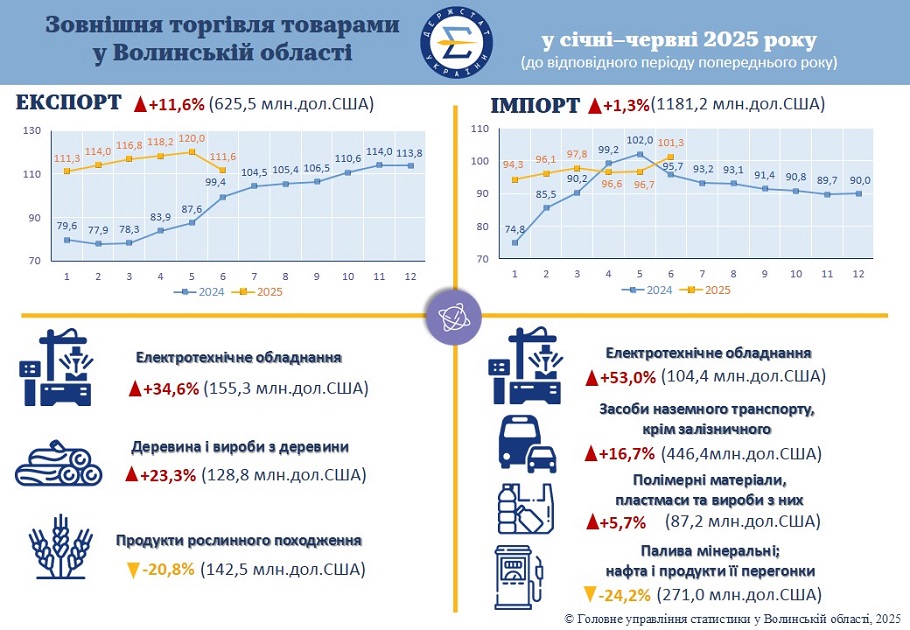 Зовнішня торгівля товарами у Волинській області

ДЕРЖСТАТ УКРАЇНИ

у січні–червні 2025 року
(до відповідного періоду попереднього року)

ЕКСПОРТ ▲+11,6% (625,5 млн.дол.США)

130
110
90
70

111,3 114,0 116,8 118,2 120,0 111,6
79,6 77,9 78,3 83,9 87,6 99,4 104,5 105,4 106,5 110,6 114,0 113,8

1 2 3 4 5 6 7 8 9 10 11 12

2024 2025

ІМПОРТ ▲+1,3% (1181,2 млн.дол.США)

110
100
90
80
70

94,3 96,1 97,8 96,6 96,7 101,3
74,8 85,5 90,2 99,2 102,0 95,7 93,2 93,1 91,4 90,8 89,7 90,0

1 2 3 4 5 6 7 8 9 10 11 12

2024 2025

Електротехнічне обладнання
▲+34,6% (155,3 млн.дол.США)

Деревина і вироби з деревини
▲+23,3% (128,8 млн.дол.США)

Продукти рослинного походження
▼-20,8% (142,5 млн.дол.США)

Електротехнічне обладнання
▲+53,0% (104,4 млн.дол.США)

Засоби наземного транспорту, крім залізничного
▲+16,7% (446,4млн.дол.США)

Полімерні матеріали, пластмаси та вироби з них
▲+5,7% (87,2 млн.дол.США)

Палива мінеральні; нафта і продукти її перегонки
▼-24,2% (271,0 млн.дол.США)

© Головне управління статистики у Волинській області, 2025